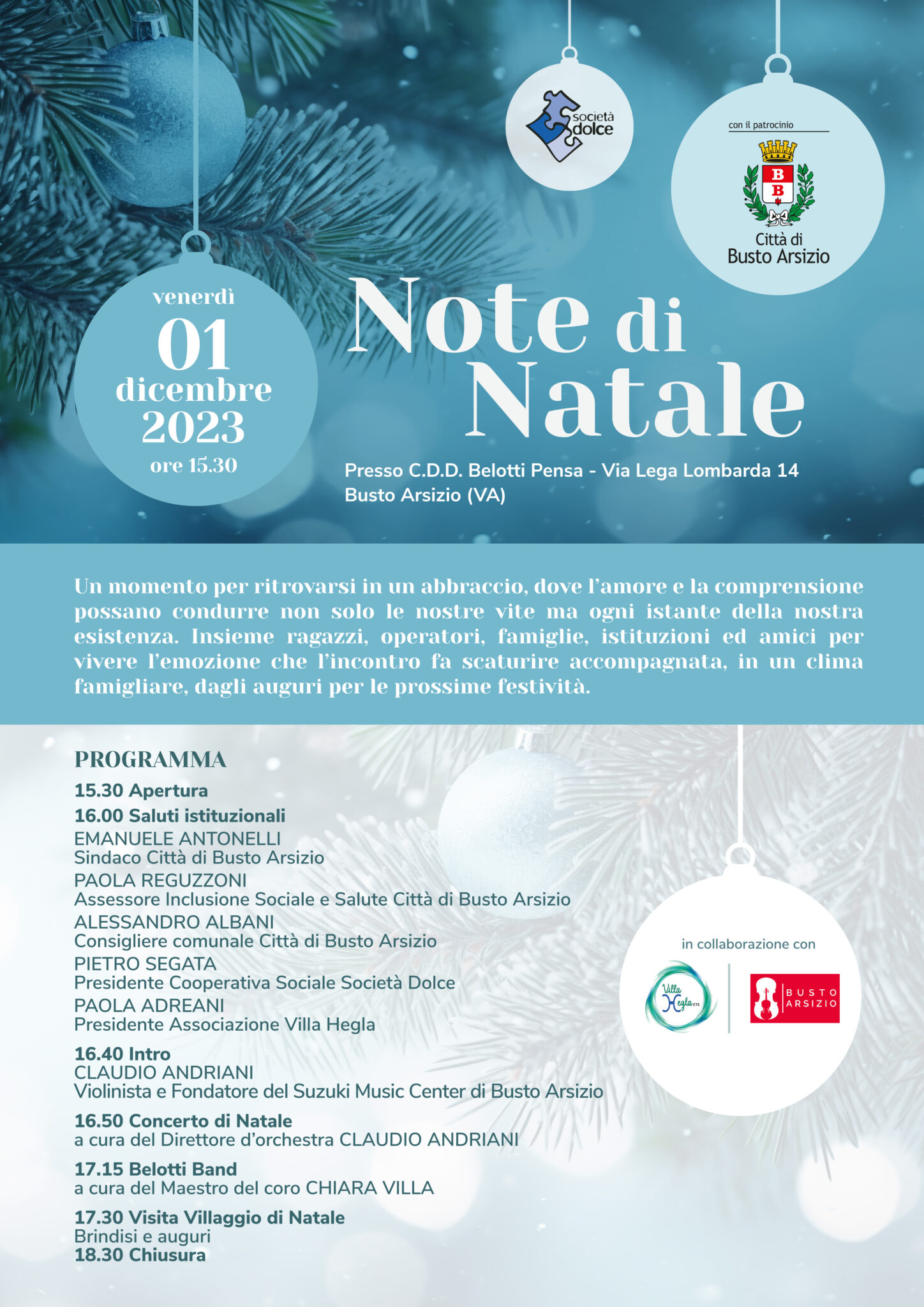 società dolce

con il patrocinio

B B

Città di Busto Arsizio

venerdì
01
dicembre
2023
ore 15.30

Note di Natale

Presso C.D.D. Belotti Pensa - Via Lega Lombarda 14
Busto Arsizio (VA)

Un momento per ritrovarsi in un abbraccio, dove l'amore e la comprensione possano condurre non solo le nostre vite ma ogni istante della nostra esistenza. Insieme ragazzi, operatori, famiglie, istituzioni ed amici per vivere l'emozione che l'incontro fa scaturire accompagnata, in un clima famigliare, dagli auguri per le prossime festività.

PROGRAMMA
15.30 Apertura
16.00 Saluti istituzionali
EMANUELE ANTONELLI
Sindaco Città di Busto Arsizio
PAOLA REGUZZONI
Assessore Inclusione Sociale e Salute Città di Busto Arsizio
ALESSANDRO ALBANI
Consigliere comunale Città di Busto Arsizio
PIETRO SEGATA
Presidente Cooperativa Sociale Società Dolce
PAOLA ADREANI
Presidente Associazione Villa Hegla

16.40 Intro
CLAUDIO ANDRIANI
Violinista e Fondatore del Suzuki Music Center di Busto Arsizio

16.50 Concerto di Natale
a cura del Direttore d'orchestra CLAUDIO ANDRIANI

17.15 Belotti Band
a cura del Maestro del coro CHIARA VILLA

17.30 Visita Villaggio di Natale
Brindisi e auguri
18.30 Chiusura

in collaborazione con

Villa Hegla ETS

BUSTO ARSIZIO